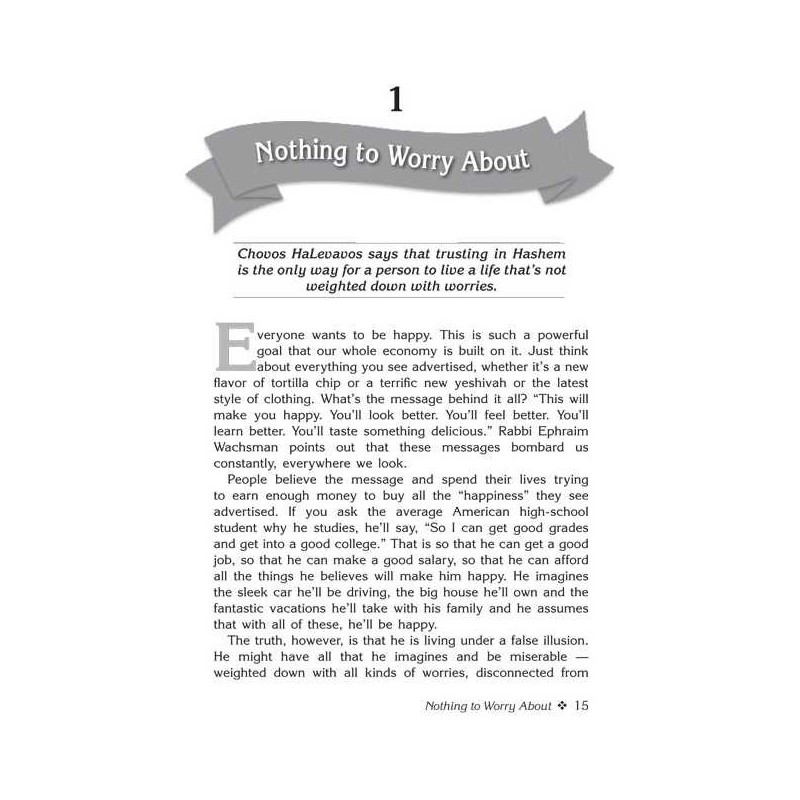 1

Nothing to Worry About

Chovos HaLevavos says that trusting in Hashem is the only way for a person to live a life that's not weighted down with worries.

Everyone wants to be happy. This is such a powerful goal that our whole economy is built on it. Just think about everything you see advertised, whether it's a new flavor of tortilla chip or a terrific new yeshivah or the latest style of clothing. What's the message behind it all? "This will make you happy. You'll look better. You'll feel better. You'll learn better. You'll taste something delicious." Rabbi Ephraim Wachsman points out that these messages bombard us constantly, everywhere we look.

People believe the message and spend their lives trying to earn enough money to buy all the "happiness" they see advertised. If you ask the average American high-school student why he studies, he'll say, "So I can get good grades and get into a good college." That is so that he can get a good job, so that he can make a good salary, so that he can afford all the things he believes will make him happy. He imagines the sleek car he'll be driving, the big house he'll own and the fantastic vacations he'll take with his family and he assumes that with all of these, he'll be happy.

The truth, however, is that he is living under a false illusion. He might have all that he imagines and be miserable — weighted down with all kinds of worries, disconnected from

Nothing to Worry About ❖ 15